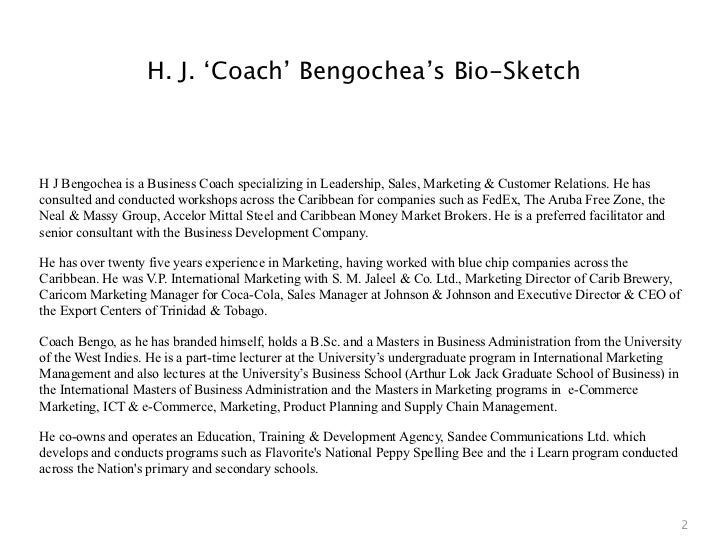 H. J. ‘Coach’ Bengochea’s Bio-Sketch

H J Bengochea is a Business Coach specializing in Leadership, Sales, Marketing & Customer Relations. He has consulted and conducted workshops across the Caribbean for companies such as FedEx, The Aruba Free Zone, the Neal & Massy Group, Accelor Mittal Steel and Caribbean Money Market Brokers. He is a preferred facilitator and senior consultant with the Business Development Company.

He has over twenty five years experience in Marketing, having worked with blue chip companies across the Caribbean. He was V.P. International Marketing with S. M. Jaleel & Co. Ltd., Marketing Director of Carib Brewery, Caricom Marketing Manager for Coca-Cola, Sales Manager at Johnson & Johnson and Executive Director & CEO of the Export Centers of Trinidad & Tobago.

Coach Bengo, as he has branded himself, holds a B.Sc. and a Masters in Business Administration from the University of the West Indies. He is a part-time lecturer at the University’s undergraduate program in International Marketing Management and also lectures at the University’s Business School (Arthur Lok Jack Graduate School of Business) in the International Masters of Business Administration and the Masters in Marketing programs in e-Commerce Marketing, ICT & e-Commerce, Marketing, Product Planning and Supply Chain Management.

He co-owns and operates an Education, Training & Development Agency, Sandee Communications Ltd. which develops and conducts programs such as Flavorite's National Peppy Spelling Bee and the i Learn program conducted across the Nation's primary and secondary schools.

2